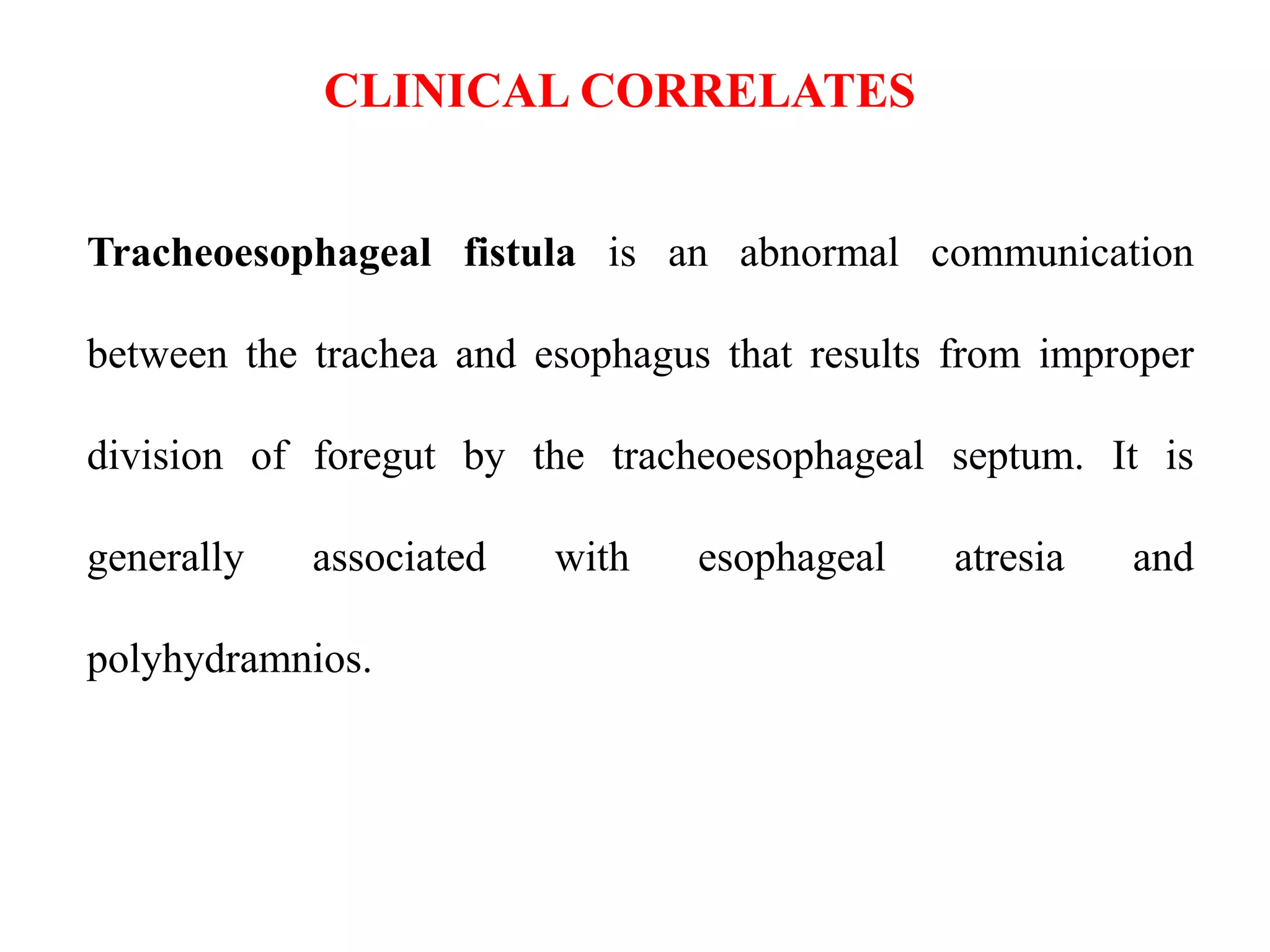 CLINICAL CORRELATES

Tracheoesophageal fistula is an abnormal communication between the trachea and esophagus that results from improper division of foregut by the tracheoesophageal septum. It is generally associated with esophageal atresia and polyhydramnios.